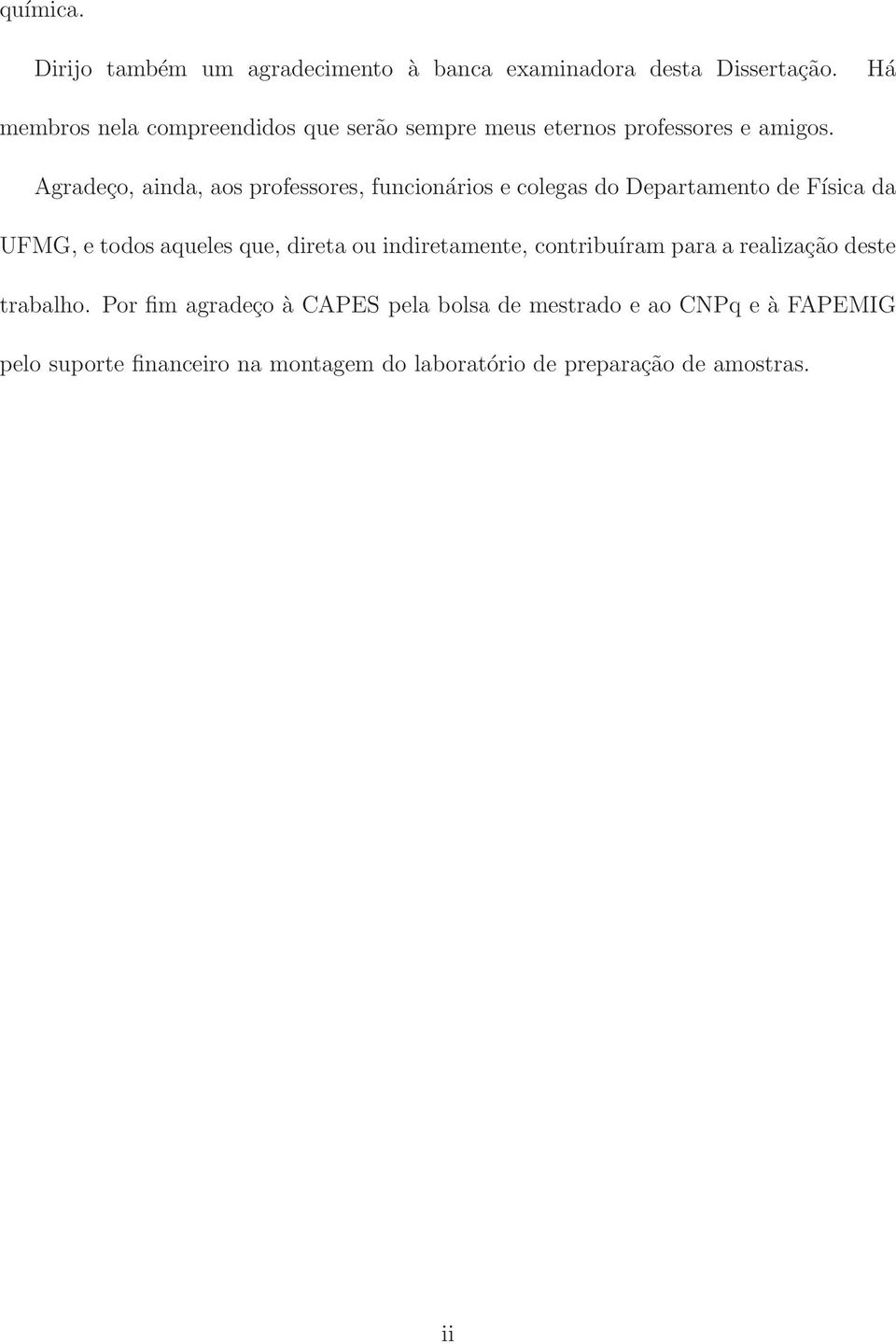 química.

Dirijo também um agradecimento à banca examinadora desta Dissertação. Há membros nela compreendidos que serão sempre meus eternos professores e amigos.

Agradeço, ainda, aos professores, funcionários e colegas do Departamento de Física da UFMG, e todos aqueles que, direta ou indiretamente, contribuíram para a realização deste trabalho. Por fim agradeço à CAPES pela bolsa de mestrado e ao CNPq e à FAPEMIG pelo suporte financeiro na montagem do laboratório de preparação de amostras.

ii